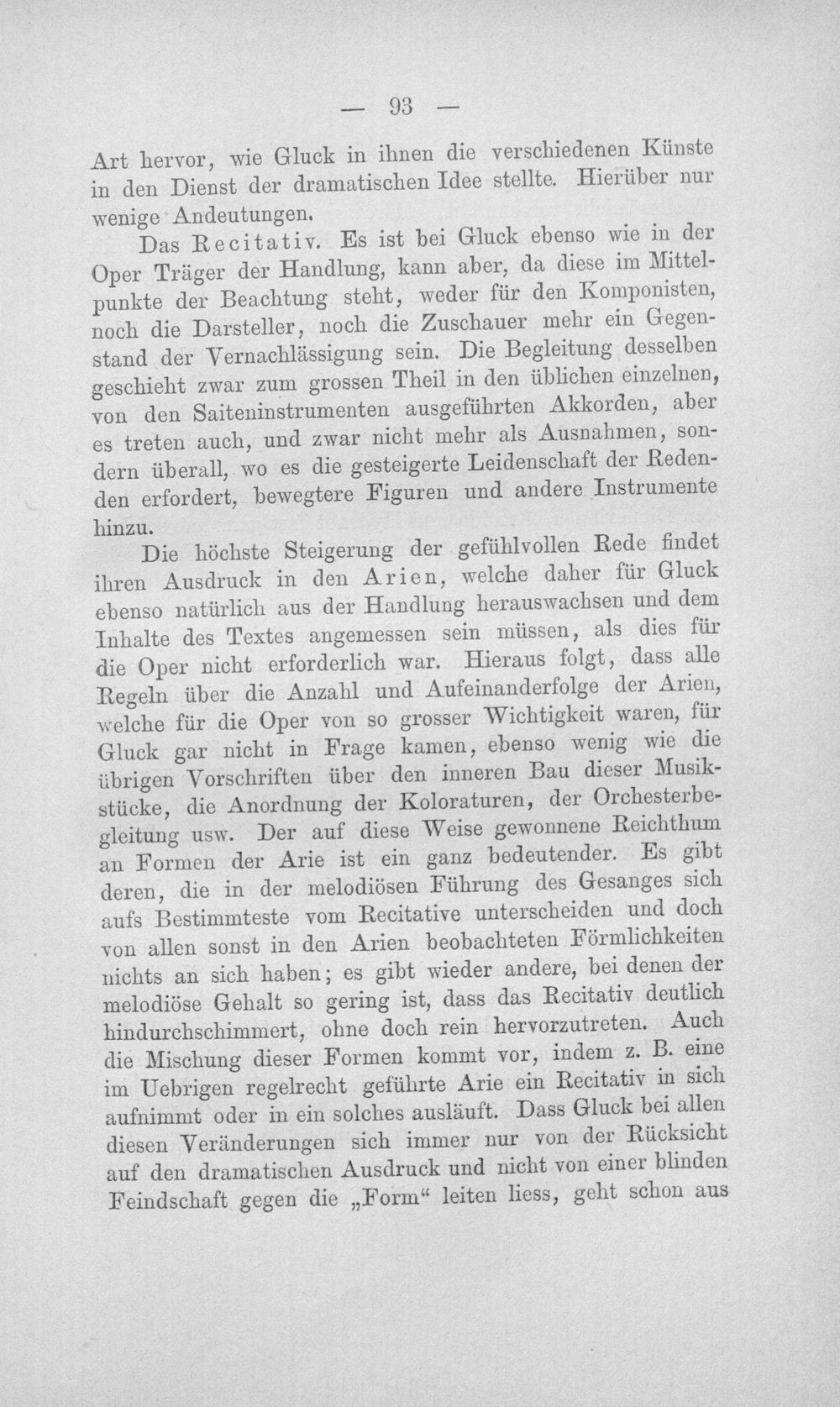 — 93 —

Art hervor, wie Gluck in ihnen die verschiedenen Künste in den Dienst der dramatischen Idee stellte. Hierüber nur wenige Andeutungen.

Das Recitativ. Es ist bei Gluck ebenso wie in der Oper Träger der Handlung, kann aber, da diese im Mittelpunkte der Beachtung steht, weder für den Komponisten, noch die Darsteller, noch die Zuschauer mehr ein Gegenstand der Vernachlässigung sein. Die Begleitung desselben geschieht zwar zum grossen Theil in den üblichen einzelnen, von den Saiteninstrumenten ausgeführten Akkorden, aber es treten auch, und zwar nicht mehr als Ausnahmen, sondern überall, wo es die gesteigerte Leidenschaft der Redenden erfordert, bewegtere Figuren und andere Instrumente hinzu.

Die höchste Steigerung der gefühlvollen Rede findet ihren Ausdruck in den Arien, welche daher für Gluck ebenso natürlich aus der Handlung herauswachsen und dem Inhalte des Textes angemessen sein müssen, als dies für die Oper nicht erforderlich war. Hieraus folgt, dass alle Regeln über die Anzahl und Aufeinanderfolge der Arien, welche für die Oper von so grosser Wichtigkeit waren, für Gluck gar nicht in Frage kamen, ebenso wenig wie die übrigen Vorschriften über den inneren Bau dieser Musikstücke, die Anordnung der Koloraturen, der Orchesterbegleitung usw. Der auf diese Weise gewonnene Reichthum an Formen der Arie ist ein ganz bedeutender. Es gibt deren, die in der melodiösen Führung des Gesanges sich aufs Bestimmteste vom Recitative unterscheiden und doch von allen sonst in den Arien beobachteten Förmlichkeiten nichts an sich haben; es gibt wieder andere, bei denen der melodiöse Gehalt so gering ist, dass das Recitativ deutlich hindurchschimmert, ohne doch rein hervorzutreten. Auch die Mischung dieser Formen kommt vor, indem z. B. eine im Uebrigen regelrecht geführte Arie ein Recitativ in sich aufnimmt oder in ein solches ausläuft. Dass Gluck bei allen diesen Veränderungen sich immer nur von der Rücksicht auf den dramatischen Ausdruck und nicht von einer blinden Feindschaft gegen die „Form“ leiten liess, geht schon aus